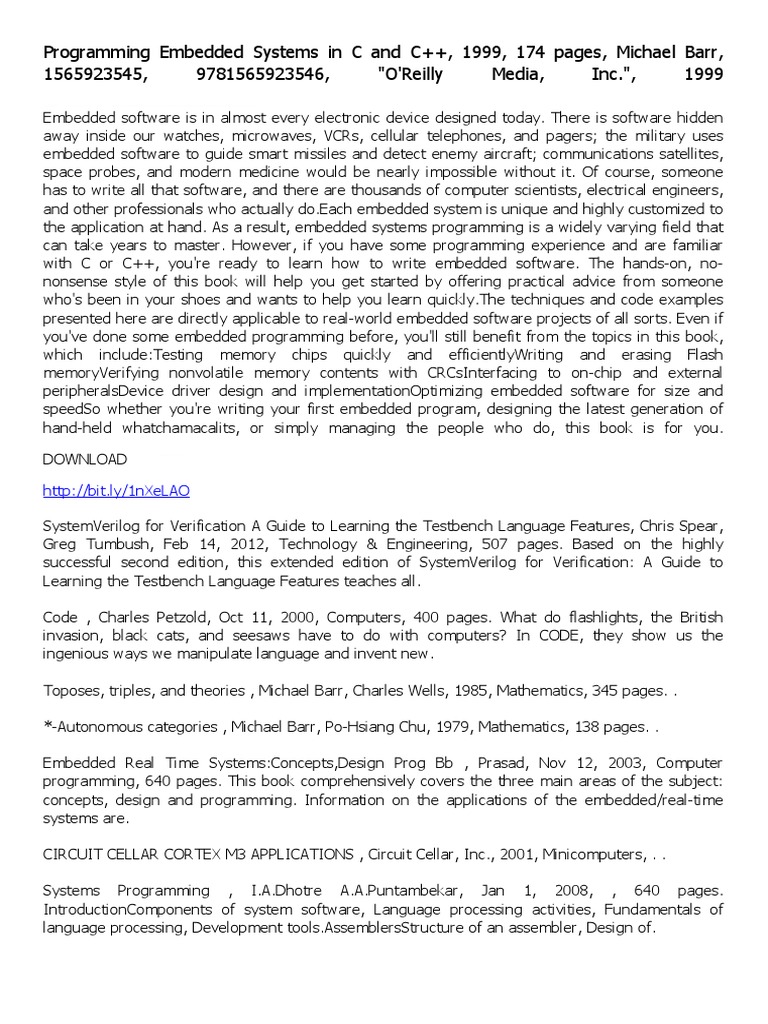 Programming Embedded Systems in C and C++, 1999, 174 pages, Michael Barr, 1565923545, 9781565923546, "O'Reilly Media, Inc.", 1999

Embedded software is in almost every electronic device designed today. There is software hidden away inside our watches, microwaves, VCRs, cellular telephones, and pagers; the military uses embedded software to guide smart missiles and detect enemy aircraft; communications satellites, space probes, and modern medicine would be nearly impossible without it. Of course, someone has to write all that software, and there are thousands of computer scientists, electrical engineers, and other professionals who actually do.Each embedded system is unique and highly customized to the application at hand. As a result, embedded systems programming is a widely varying field that can take years to master. However, if you have some programming experience and are familiar with C or C++, you're ready to learn how to write embedded software. The hands-on, no-nonsense style of this book will help you get started by offering practical advice from someone who's been in your shoes and wants to help you learn quickly.The techniques and code examples presented here are directly applicable to real-world embedded software projects of all sorts. Even if you've done some embedded programming before, you'll still benefit from the topics in this book, which include:Testing memory chips quickly and efficientlyWriting and erasing Flash memoryVerifying nonvolatile memory contents with CRCsInterfacing to on-chip and external peripheralsDevice driver design and implementationOptimizing embedded software for size and speedSo whether you're writing your first embedded program, designing the latest generation of hand-held whatchamacalits, or simply managing the people who do, this book is for you.

DOWNLOAD

http://bit.ly/1nXeLAO

SystemVerilog for Verification A Guide to Learning the Testbench Language Features, Chris Spear, Greg Tumbush, Feb 14, 2012, Technology & Engineering, 507 pages. Based on the highly successful second edition, this extended edition of SystemVerilog for Verification: A Guide to Learning the Testbench Language Features teaches all.

Code , Charles Petzold, Oct 11, 2000, Computers, 400 pages. What do flashlights, the British invasion, black cats, and seesaws have to do with computers? In CODE, they show us the ingenious ways we manipulate language and invent new.

Toposes, triples, and theories , Michael Barr, Charles Wells, 1985, Mathematics, 345 pages. .

*-Autonomous categories , Michael Barr, Po-Hsiang Chu, 1979, Mathematics, 138 pages. .

Embedded Real Time Systems:Concepts,Design Prog Bb , Prasad, Nov 12, 2003, Computer programming, 640 pages. This book comprehensively covers the three main areas of the subject: concepts, design and programming. Information on the applications of the embedded/real-time systems are.

CIRCUIT CELLAR CORTEX M3 APPLICATIONS , Circuit Cellar, Inc., 2001, Minicomputers, . .

Systems Programming , I.A.Dhotre A.A.Puntambekar, Jan 1, 2008, , 640 pages. IntroductionComponents of system software, Language processing activities, Fundamentals of language processing, Development tools.AssemblersStructure of an assembler, Design of.